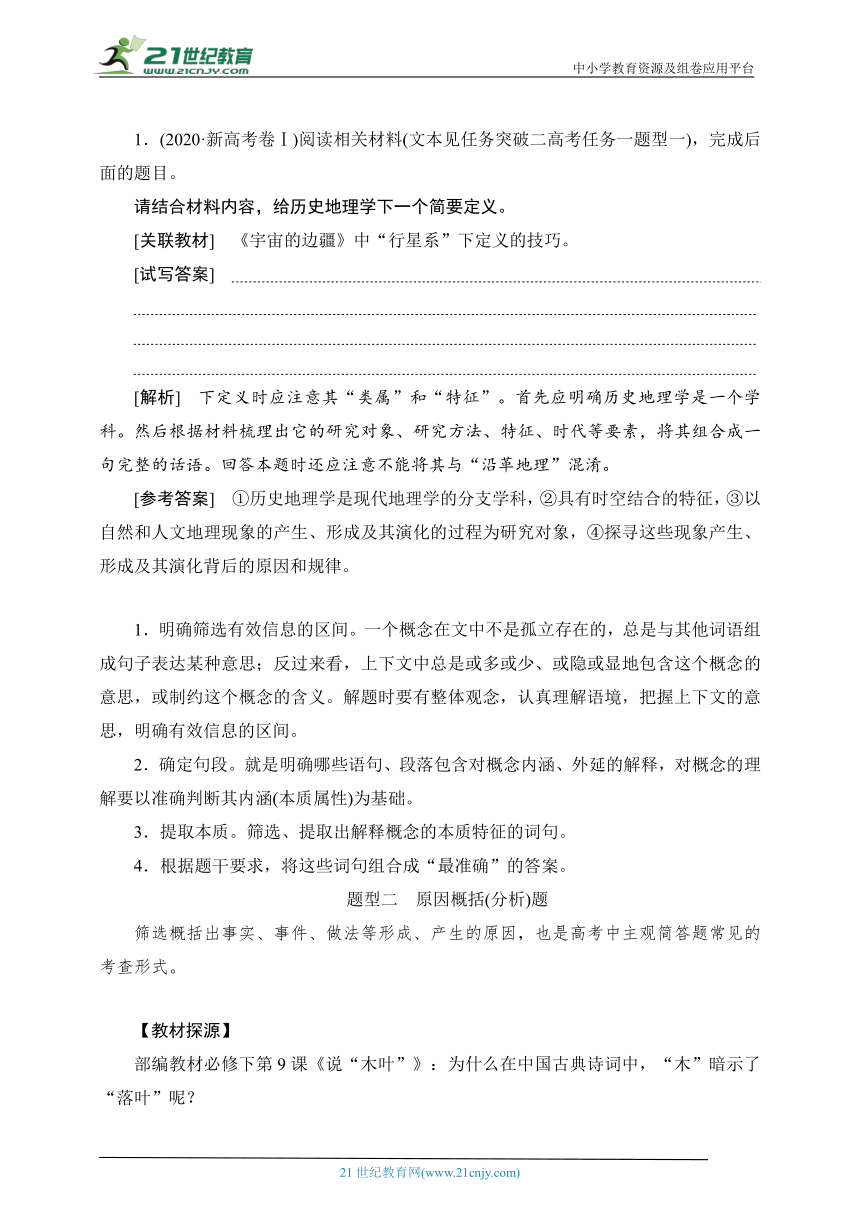 21世纪教育
www.21cnjy.com
中小学教育资源及组卷应用平台

1．(2020·新高考卷Ⅰ)阅读相关材料(文本见任务突破二高考任务一题型一)，完成后面的题目。

请结合材料内容，给历史地理学下一个简要定义。

[关联教材]　《宇宙的边疆》中“行星系”下定义的技巧。

[试写答案]

[解析]　下定义时应注意其“类属”和“特征”。首先应明确历史地理学是一个学科。然后根据材料梳理出它的研究对象、研究方法、特征、时代等要素，将其组合成一句完整的话语。回答本题时还应注意不能将其与“沿革地理”混淆。

[参考答案]　①历史地理学是现代地理学的分支学科，②具有时空结合的特征，③以自然和人文地理现象的产生、形成及其演化的过程为研究对象，④探寻这些现象产生、形成及其演化背后的原因和规律。

1．明确筛选有效信息的区间。一个概念在文中不是孤立存在的，总是与其他词语组成句子表达某种意思；反过来看，上下文中总是或多或少、或隐或显地包含这个概念的意思，或制约这个概念的含义。解题时要有整体观念，认真理解语境，把握上下文的意思，明确有效信息的区间。

2．确定句段。就是明确哪些语句、段落包含对概念内涵、外延的解释，对概念的理解要以准确判断其内涵(本质属性)为基础。

3．提取本质。筛选、提取出解释概念的本质特征的词句。

4．根据题干要求，将这些词句组合成“最准确”的答案。

题型二　原因概括(分析)题

筛选概括出事实、事件、做法等形成、产生的原因，也是高考中主观简答题常见的考查形式。

【教材探源】

部编教材必修下第9课《说“木叶”》：为什么在中国古典诗词中，“木”暗示了“落叶”呢？

21世纪教育网(www.21cnjy.com)